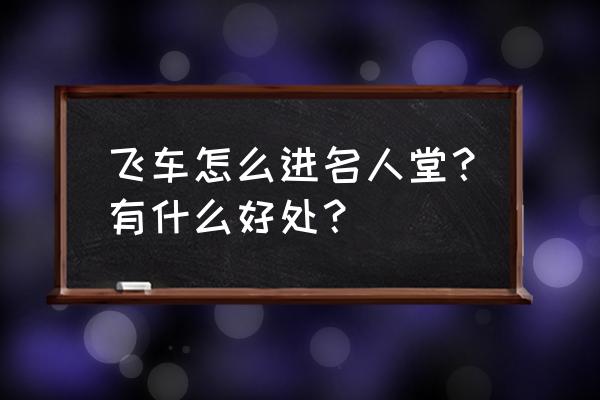 飞车怎么进名人堂？有什么好处？